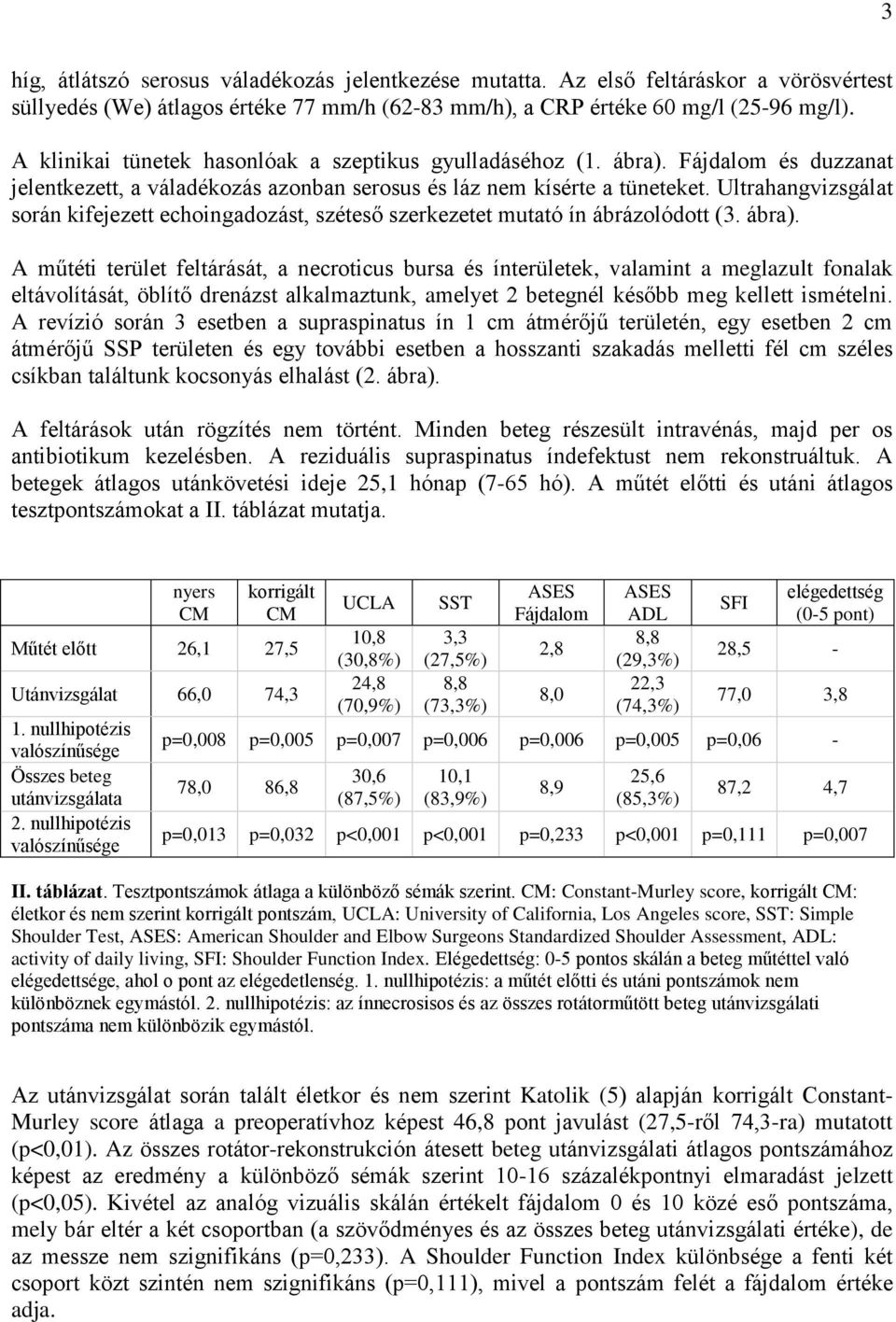 3

híg, átlátszó serosus váladékozás jelentkezése mutatta. Az első feltáráskor a vörösvértest süllyedés (We) átlagos értéke 77 mm/h (62-83 mm/h), a CRP értéke 60 mg/l (25-96 mg/l).

A klinikai tünetek hasonlóak a szeptikus gyulladáséhoz (1. ábra). Fájdalom és duzzanat jelentkezett, a váladékozás azonban serosus és láz nem kísérte a tüneteket. Ultrahangvizsgálat során kifejezett echoingadozást, széteső szerkezetet mutató ín ábrázolódott (3. ábra).

A műtéti terület feltárását, a necroticus bursa és ínterületek, valamint a meglazult fonalak eltávolítását, öblítő drenázst alkalmaztunk, amelyet 2 betegnél később meg kellett ismételni. A revízió során 3 esetben a supraspinatus ín 1 cm átmérőjű területén, egy esetben 2 cm átmérőjű SSP területen és egy további esetben a hosszanti szakadás melletti fél cm széles csíkban találtunk kocsonyás elhalást (2. ábra).

A feltárások után rögzítés nem történt. Minden beteg részesült intravénás, majd per os antibiotikum kezelésben. A reziduális supraspinatus índefektust nem rekonstruáltuk. A betegek átlagos utánkövetési ideje 25,1 hónap (7-65 hó). A műtét előtti és utáni átlagos tesztpontszámokat a II. táblázat mutatja.

| | nyers CM | korrigált CM | UCLA | SST | ASES Fájdalom | ASES ADL | SFI | elégedettség (0-5 pont) |
|---|---|---|---|---|---|---|---|---|
| Műtét előtt | 26,1 | 27,5 | 10,8 (30,8%) | 3,3 (27,5%) | 2,8 | 8,8 (29,3%) | 28,5 | - |
| Utánvizsgálat | 66,0 | 74,3 | 24,8 (70,9%) | 8,8 (73,3%) | 8,0 | 22,3 (74,3%) | 77,0 | 3,8 |
| 1. nullhipotézis valószínűsége | p=0,008 | p=0,005 | p=0,007 | p=0,006 | p=0,006 | p=0,005 | p=0,06 | - |
| Összes beteg utánvizsgálata | 78,0 | 86,8 | 30,6 (87,5%) | 10,1 (83,9%) | 8,9 | 25,6 (85,3%) | 87,2 | 4,7 |
| 2. nullhipotézis valószínűsége | p=0,013 | p=0,032 | p<0,001 | p<0,001 | p=0,233 | p<0,001 | p=0,111 | p=0,007 |

II. táblázat. Tesztpontszámok átlaga a különböző sémák szerint. CM: Constant-Murley score, korrigált CM: életkor és nem szerint korrigált pontszám, UCLA: University of California, Los Angeles score, SST: Simple Shoulder Test, ASES: American Shoulder and Elbow Surgeons Standardized Shoulder Assessment, ADL: activity of daily living, SFI: Shoulder Function Index. Elégedettség: 0-5 pontos skálán a beteg műtéttel való elégedettsége, ahol o pont az elégedetlenség. 1. nullhipotézis: a műtét előtti és utáni pontszámok nem különböznek egymástól. 2. nullhipotézis: az ínnecrosisos és az összes rotátorműtött beteg utánvizsgálati pontszáma nem különbözik egymástól.

Az utánvizsgálat során talált életkor és nem szerint Katolik (5) alapján korrigált Constant-Murley score átlaga a preoperatívhoz képest 46,8 pont javulást (27,5-ről 74,3-ra) mutatott (p<0,01). Az összes rotátor-rekonstrukción átesett beteg utánvizsgálati átlagos pontszámához képest az eredmény a különböző sémák szerint 10-16 százalékpontnyi elmaradást jelzett (p<0,05). Kivétel az analóg vizuális skálán értékelt fájdalom 0 és 10 közé eső pontszáma, mely bár eltér a két csoportban (a szövődményes és az összes beteg utánvizsgálati értéke), de az messze nem szignifikáns (p=0,233). A Shoulder Function Index különbsége a fenti két csoport közt szintén nem szignifikáns (p=0,111), mivel a pontszám felét a fájdalom értéke adja.